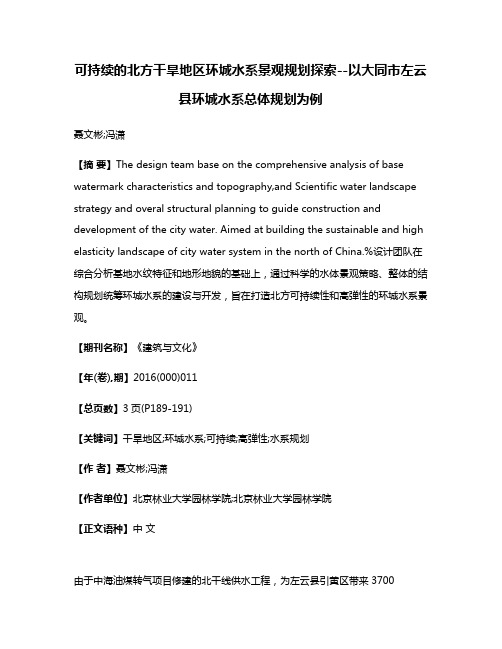 可持续的北方干旱地区环城水系景观规划探索--以大同市左云县环城水系总体规划为例

聂文彬;冯潇

【摘 要】The design team base on the comprehensive analysis of base watermark characteristics and topography,and Scientific water landscape strategy and overal structural planning to guide construction and development of the city water. Aimed at building the sustainable and high elasticity landscape of city water system in the north of China.%设计团队在综合分析基地水纹特征和地形地貌的基础上，通过科学的水体景观策略、整体的结构规划统筹环城水系的建设与开发，旨在打造北方可持续性和高弹性的环城水系景观。

【期刊名称】《建筑与文化》

【年(卷),期】2016(000)011

【总页数】3页(P189-191)

【关键词】干旱地区;环城水系;可持续;高弹性;水系规划

【作 者】聂文彬;冯潇

【作者单位】北京林业大学园林学院;北京林业大学园林学院

【正文语种】中 文

由于中海油煤转气项目修建的北干线供水工程，为左云县引黄区带来 3700